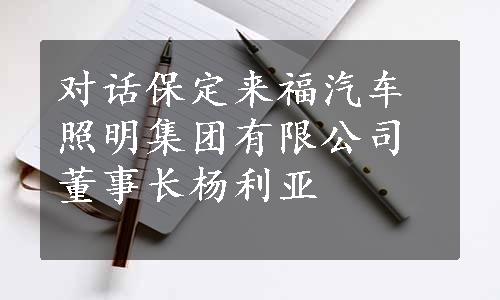 对话保定来福汽车照明集团有限公司董事长杨利亚